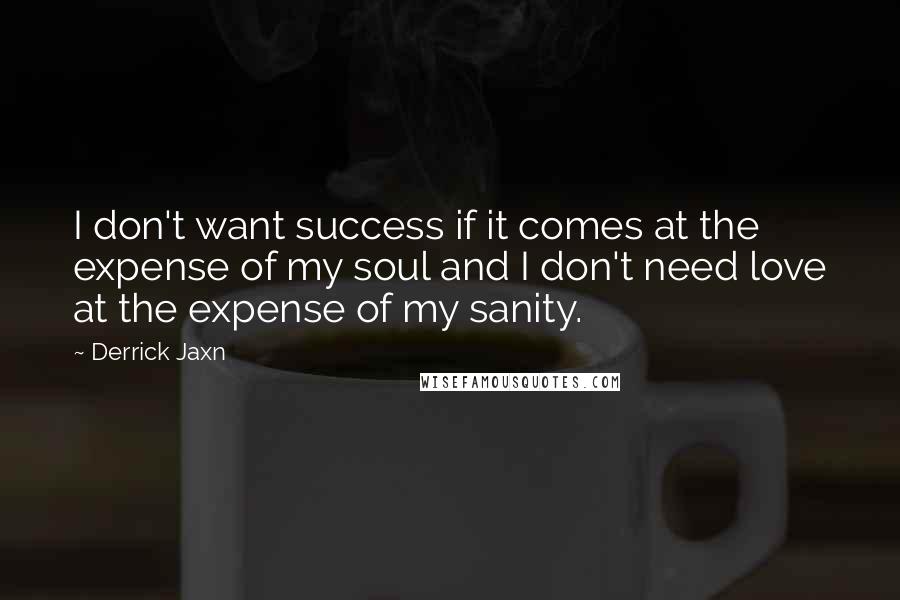 I don't want success if it comes at the expense of my soul and I don't need love at the expense of my sanity.

~ Derrick Jaxn

WISEFAMOUSQUOTES.COM